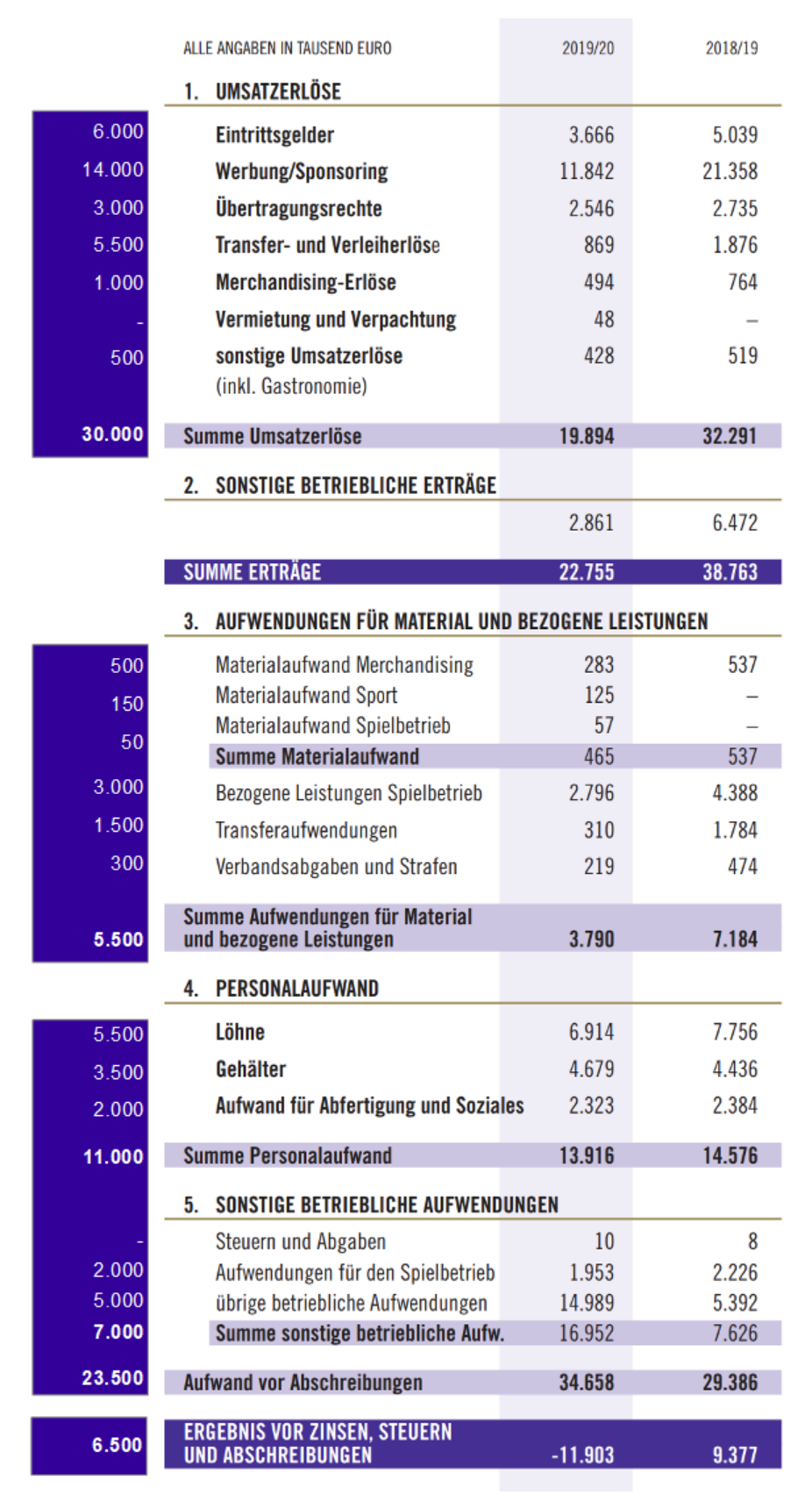 | | ALLE ANGABEN IN TAUSEND EURO | 2019/20 | 2018/19 |
|---|---|---|---|
| | 1. UMSATZERLÖSE | | |
| 6.000 | Eintrittsgelder | 3.666 | 5.039 |
| 14.000 | Werbung/Sponsoring | 11.842 | 21.358 |
| 3.000 | Übertragungsrechte | 2.546 | 2.735 |
| 5.500 | Transfer- und Verleiherlöse | 869 | 1.876 |
| 1.000 | Merchandising-Erlöse | 494 | 764 |
| - | Vermietung und Verpachtung | 48 | – |
| 500 | sonstige Umsatzerlöse (inkl. Gastronomie) | 428 | 519 |
| 30.000 | Summe Umsatzerlöse | 19.894 | 32.291 |
| | 2. SONSTIGE BETRIEBLICHE ERTRÄGE | | |
| | | 2.861 | 6.472 |
| | SUMME ERTRÄGE | 22.755 | 38.763 |
| | 3. AUFWENDUNGEN FÜR MATERIAL UND BEZOGENE LEISTUNGEN | | |
| 500 | Materialaufwand Merchandising | 283 | 537 |
| 150 | Materialaufwand Sport | 125 | – |
| 50 | Materialaufwand Spielbetrieb | 57 | – |
| | Summe Materialaufwand | 465 | 537 |
| 3.000 | Bezogene Leistungen Spielbetrieb | 2.796 | 4.388 |
| 1.500 | Transferaufwendungen | 310 | 1.784 |
| 300 | Verbandsabgaben und Strafen | 219 | 474 |
| 5.500 | Summe Aufwendungen für Material und bezogene Leistungen | 3.790 | 7.184 |
| | 4. PERSONALAUFWAND | | |
| 5.500 | Löhne | 6.914 | 7.756 |
| 3.500 | Gehälter | 4.679 | 4.436 |
| 2.000 | Aufwand für Abfertigung und Soziales | 2.323 | 2.384 |
| 11.000 | Summe Personalaufwand | 13.916 | 14.576 |
| | 5. SONSTIGE BETRIEBLICHE AUFWENDUNGEN | | |
| - | Steuern und Abgaben | 10 | 8 |
| 2.000 | Aufwendungen für den Spielbetrieb | 1.953 | 2.226 |
| 5.000 | übrige betriebliche Aufwendungen | 14.989 | 5.392 |
| 7.000 | Summe sonstige betriebliche Aufw. | 16.952 | 7.626 |
| 23.500 | Aufwand vor Abschreibungen | 34.658 | 29.386 |
| 6.500 | ERGEBNIS VOR ZINSEN, STEUERN UND ABSCHREIBUNGEN | -11.903 | 9.377 |